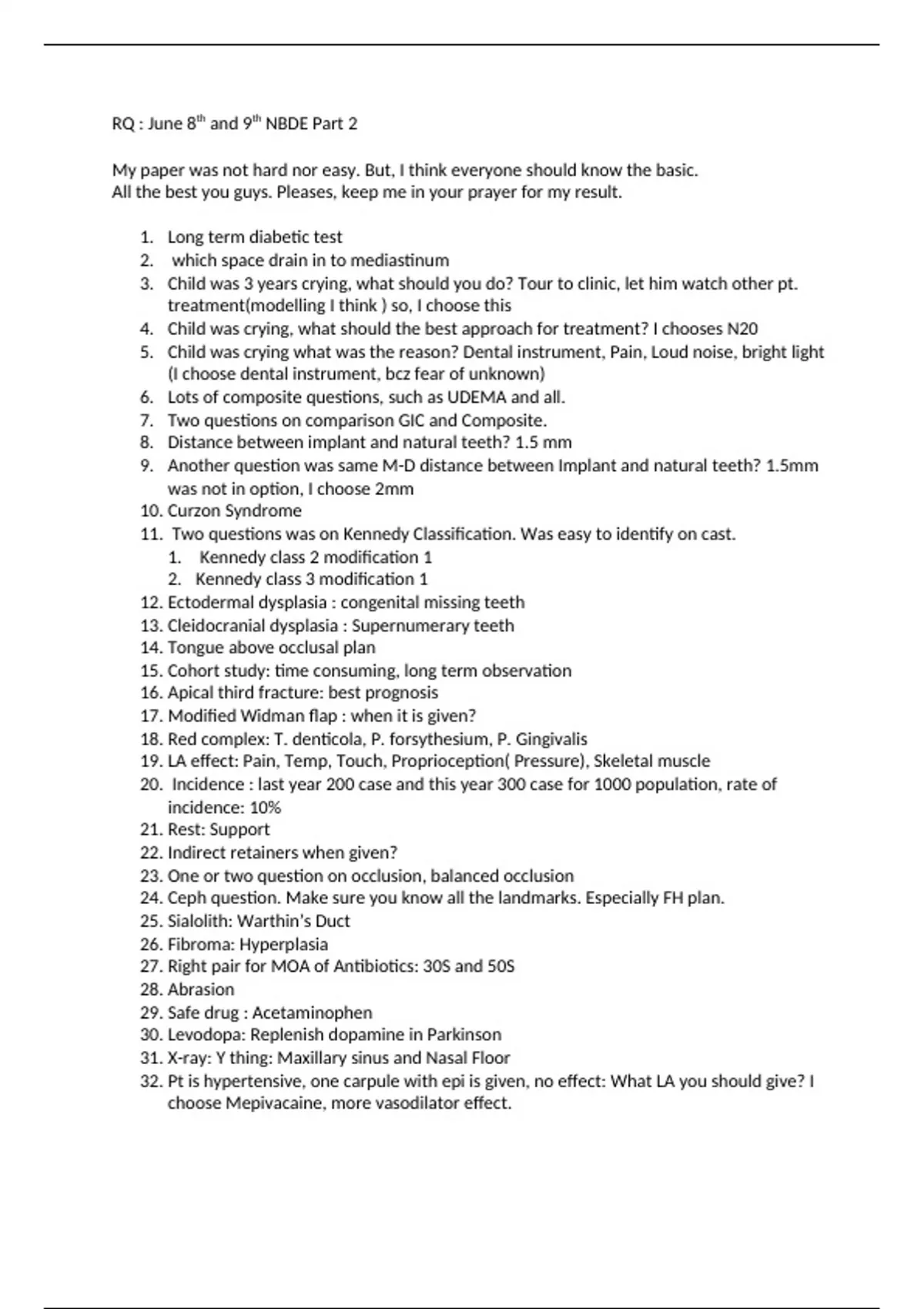 RQ : June 8$^{th}$ and 9$^{th}$ NBDE Part 2

My paper was not hard nor easy. But, I think everyone should know the basic.
All the best you guys. Pleases, keep me in your prayer for my result.

1. Long term diabetic test
2. which space drain in to mediastinum
3. Child was 3 years crying, what should you do? Tour to clinic, let him watch other pt. treatment(modelling I think ) so, I choose this
4. Child was crying, what should the best approach for treatment? I chooses N20
5. Child was crying what was the reason? Dental instrument, Pain, Loud noise, bright light (I choose dental instrument, bcz fear of unknown)
6. Lots of composite questions, such as UDEMA and all.
7. Two questions on comparison GIC and Composite.
8. Distance between implant and natural teeth? 1.5 mm
9. Another question was same M-D distance between Implant and natural teeth? 1.5mm was not in option, I choose 2mm
10. Curzon Syndrome
11. Two questions was on Kennedy Classification. Was easy to identify on cast.
 1. Kennedy class 2 modification 1
 2. Kennedy class 3 modification 1
12. Ectodermal dysplasia : congenital missing teeth
13. Cleidocranial dysplasia : Supernumerary teeth
14. Tongue above occlusal plan
15. Cohort study: time consuming, long term observation
16. Apical third fracture: best prognosis
17. Modified Widman flap : when it is given?
18. Red complex: T. denticola, P. forsythesium, P. Gingivalis
19. LA effect: Pain, Temp, Touch, Proprioception( Pressure), Skeletal muscle
20. Incidence : last year 200 case and this year 300 case for 1000 population, rate of incidence: 10%
21. Rest: Support
22. Indirect retainers when given?
23. One or two question on occlusion, balanced occlusion
24. Ceph question. Make sure you know all the landmarks. Especially FH plan.
25. Sialolith: Warthin's Duct
26. Fibroma: Hyperplasia
27. Right pair for MOA of Antibiotics: 30S and 50S
28. Abrasion
29. Safe drug : Acetaminophen
30. Levodopa: Replenish dopamine in Parkinson
31. X-ray: Y thing: Maxillary sinus and Nasal Floor
32. Pt is hypertensive, one carpule with epi is given, no effect: What LA you should give? I choose Mepivacaine, more vasodilator effect.